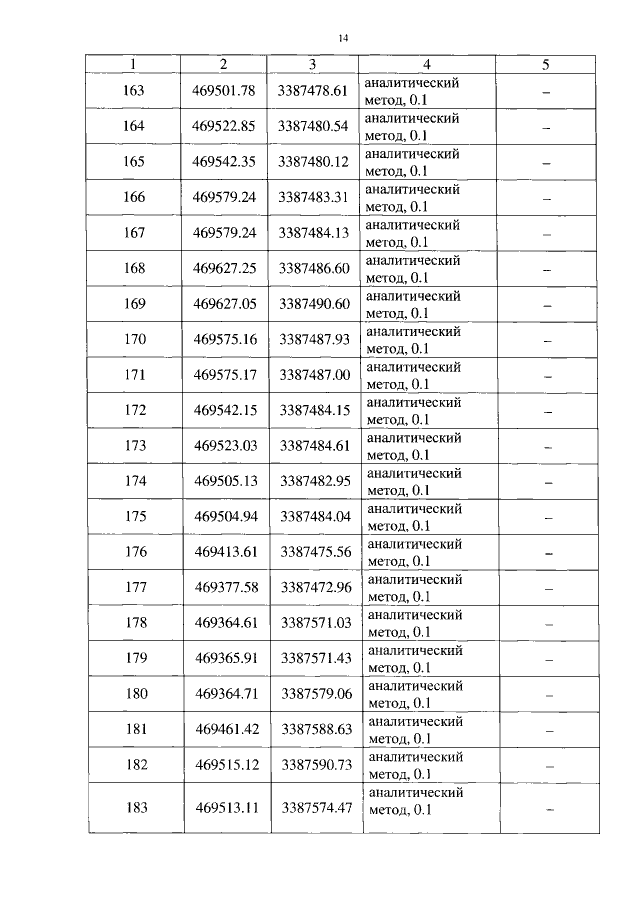 14

| 1 | 2 | 3 | 4 | 5 |
|---|---|---|---|---|
| 163 | 469501.78 | 3387478.61 | аналитический метод, 0.1 | – |
| 164 | 469522.85 | 3387480.54 | аналитический метод, 0.1 | – |
| 165 | 469542.35 | 3387480.12 | аналитический метод, 0.1 | – |
| 166 | 469579.24 | 3387483.31 | аналитический метод, 0.1 | – |
| 167 | 469579.24 | 3387484.13 | аналитический метод, 0.1 | – |
| 168 | 469627.25 | 3387486.60 | аналитический метод, 0.1 | – |
| 169 | 469627.05 | 3387490.60 | аналитический метод, 0.1 | – |
| 170 | 469575.16 | 3387487.93 | аналитический метод, 0.1 | – |
| 171 | 469575.17 | 3387487.00 | аналитический метод, 0.1 | – |
| 172 | 469542.15 | 3387484.15 | аналитический метод, 0.1 | – |
| 173 | 469523.03 | 3387484.61 | аналитический метод, 0.1 | – |
| 174 | 469505.13 | 3387482.95 | аналитический метод, 0.1 | – |
| 175 | 469504.94 | 3387484.04 | аналитический метод, 0.1 | – |
| 176 | 469413.61 | 3387475.56 | аналитический метод, 0.1 | – |
| 177 | 469377.58 | 3387472.96 | аналитический метод, 0.1 | – |
| 178 | 469364.61 | 3387571.03 | аналитический метод, 0.1 | – |
| 179 | 469365.91 | 3387571.43 | аналитический метод, 0.1 | – |
| 180 | 469364.71 | 3387579.06 | аналитический метод, 0.1 | – |
| 181 | 469461.42 | 3387588.63 | аналитический метод, 0.1 | – |
| 182 | 469515.12 | 3387590.73 | аналитический метод, 0.1 | – |
| 183 | 469513.11 | 3387574.47 | аналитический метод, 0.1 | – |